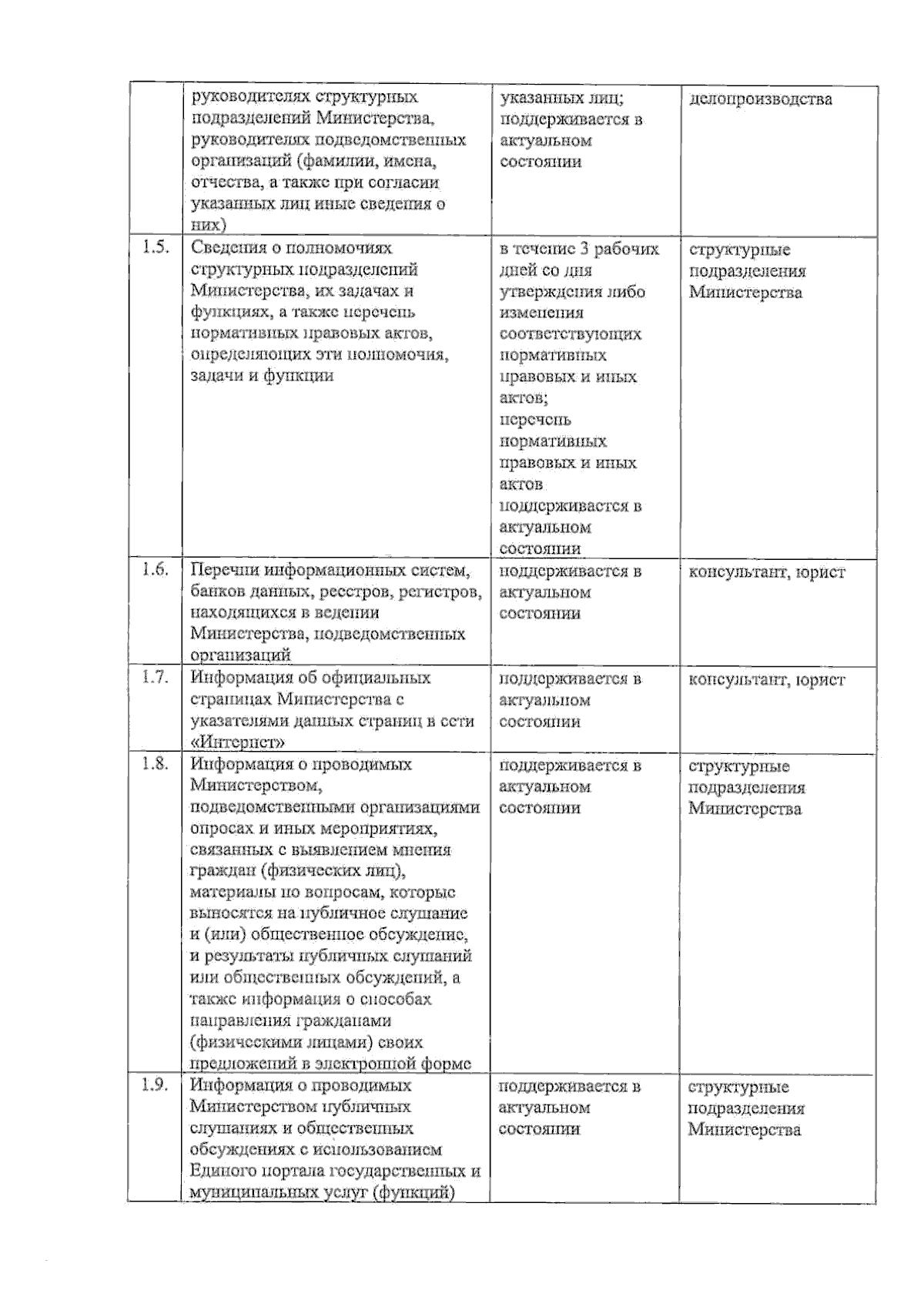 |  | руководителях структурных подразделений Министерства, руководителях подведомственных организаций (фамилии, имена, отчества, а также при согласии указанных лиц иные сведения о них) | указанных лиц; поддерживается в актуальном состоянии | делопроизводства |
|---|---|---|---|
| 1.5. | Сведения о полномочиях структурных подразделений Министерства, их задачах и функциях, а также перечень нормативных правовых актов, определяющих эти полномочия, задачи и функции | в течение 3 рабочих дней со дня утверждения либо изменения соответствующих нормативных правовых и иных актов; перечень нормативных правовых и иных актов поддерживается в актуальном состоянии | структурные подразделения Министерства |
| 1.6. | Перечни информационных систем, банков данных, реестров, регистров, находящихся в ведении Министерства, подведомственных организаций | поддерживается в актуальном состоянии | консультант, юрист |
| 1.7. | Информация об официальных страницах Министерства с указателями данных страниц в сети «Интернет» | поддерживается в актуальном состоянии | консультант, юрист |
| 1.8. | Информация о проводимых Министерством, подведомственными организациями опросах и иных мероприятиях, связанных с выявлением мнения граждан (физических лиц), материалы по вопросам, которые выносятся на публичное слушание и (или) общественное обсуждение, и результаты публичных слушаний или общественных обсуждений, а также информация о способах направления гражданами (физическими лицами) своих предложений в электронной форме | поддерживается в актуальном состоянии | структурные подразделения Министерства |
| 1.9. | Информация о проводимых Министерством публичных слушаниях и общественных обсуждениях с использованием Единого портала государственных и муниципальных услуг (функций) | поддерживается в актуальном состоянии | структурные подразделения Министерства |